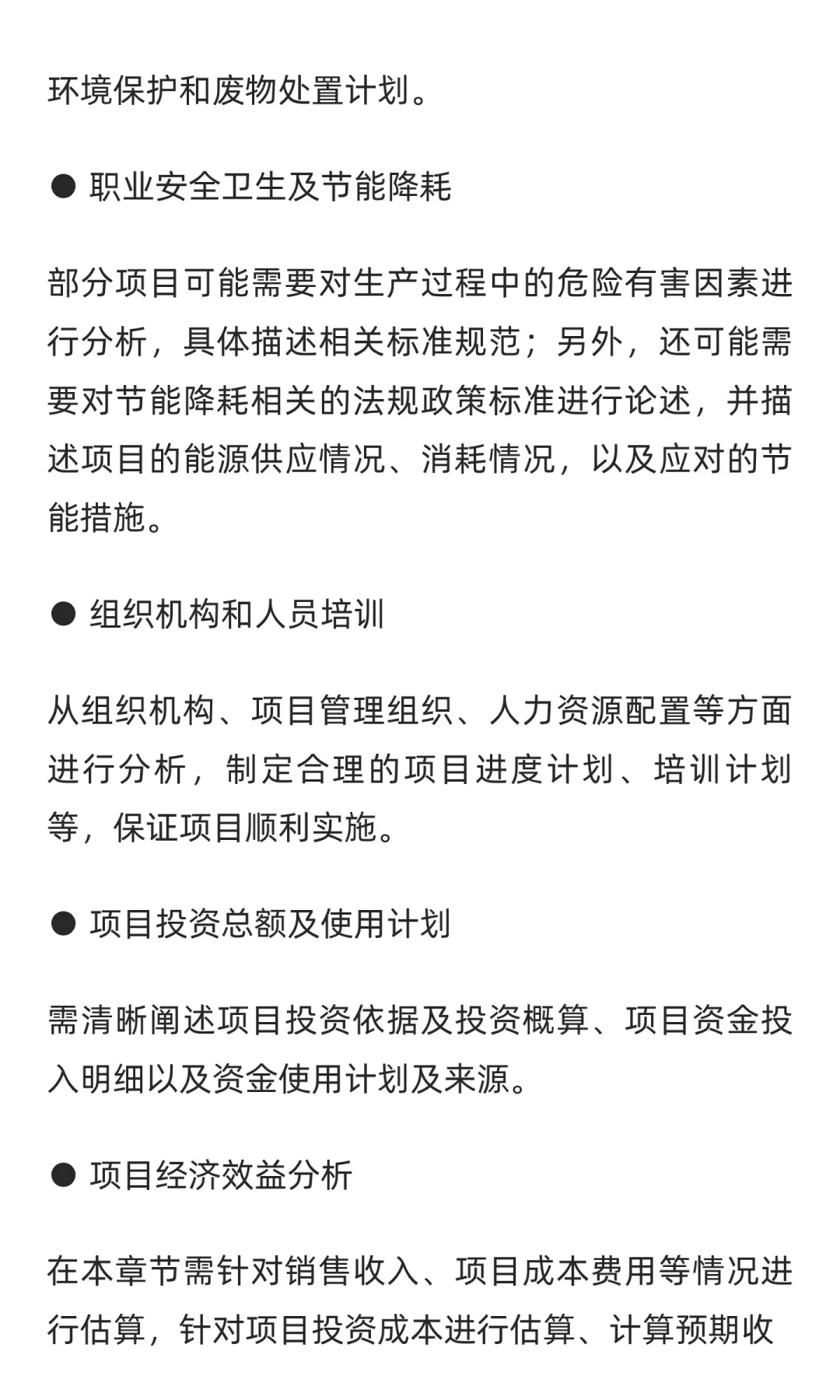 环境保护和废物处置计划。

● 职业安全卫生及节能降耗

部分项目可能需要对生产过程中的危险有害因素进行分析，具体描述相关标准规范；另外，还可能需要对节能降耗相关的法规政策标准进行论述，并描述项目的能源供应情况、消耗情况，以及应对的节能措施。

● 组织机构和人员培训

从组织机构、项目管理组织、人力资源配置等方面进行分析，制定合理的项目进度计划、培训计划等，保证项目顺利实施。

● 项目投资总额及使用计划

需清晰阐述项目投资依据及投资概算、项目资金投入明细以及资金使用计划及来源。

● 项目经济效益分析

在本章节需针对销售收入、项目成本费用等情况进行估算，针对项目投资成本进行估算、计算预期收